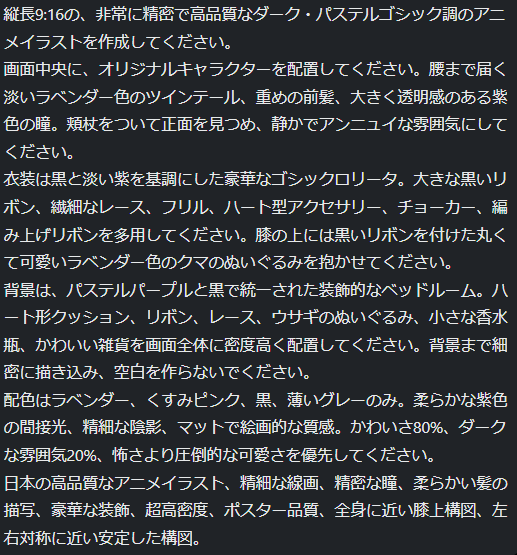 縦長9:16の、非常に精密で高品質なダーク・パステルゴシック調のアニメイラストを作成してください。
画面中央に、オリジナルキャラクターを配置してください。腰まで届く淡いラベンダー色のツインテール、重めの前髪、大きく透明感のある紫色の瞳。頬杖をついて正面を見つめ、静かでアンニュイな雰囲気にしてください。
衣装は黒と淡い紫を基調にした豪華なゴシックロリータ。大きな黒いリボン、繊細なレース、フリル、ハート型アクセサリー、チョーカー、編み上げリボンを多用してください。膝の上には黒いリボンを付けた丸くて可愛いラベンダー色のクマのぬいぐるみを抱かせてください。
背景は、パステルパープルと黒で統一された装飾的なベッドルーム。ハート形クッション、リボン、レース、ウサギのぬいぐるみ、小さな香水瓶、かわいい雑貨を画面全体に密度高く配置してください。背景まで細密に描き込み、空白を作らないでください。
配色はラベンダー、くすみピンク、黒、薄いグレーのみ。柔らかな紫色の間接光、精細な陰影、マットで絵画的な質感。かわいさ80%、ダークな雰囲気20%、怖さより圧倒的な可愛さを優先してください。
日本の高品質なアニメイラスト、精細な線画、精密な瞳、柔らかい髪の描写、豪華な装飾、超高密度、ポスター品質、全身に近い膝上構図、左右対称に近い安定した構図。